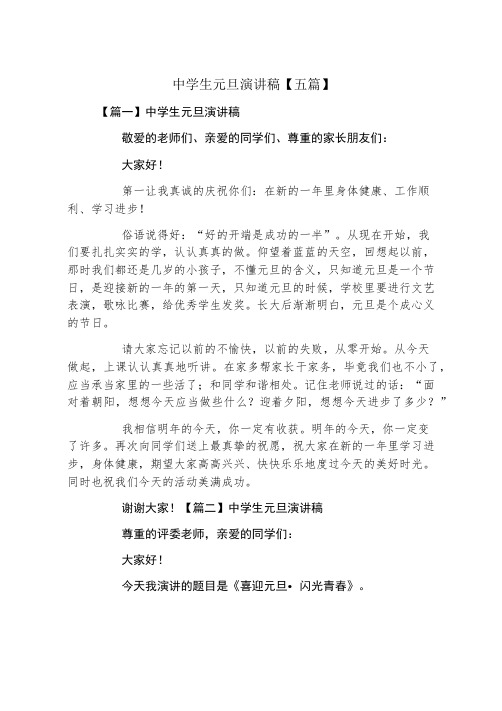 中学生元旦演讲稿【五篇】

【篇一】中学生元旦演讲稿

敬爱的老师们、亲爱的同学们、尊重的家长朋友们：

大家好！

第一让我真诚的庆祝你们：在新的一年里身体健康、工作顺利、学习进步！

俗语说得好：“好的开端是成功的一半”。从现在开始，我们要扎扎实实的学，认认真真的做。仰望着蓝蓝的天空，回想起以前，那时我们都还是几岁的小孩子，不懂元旦的含义，只知道元旦是一个节日，是迎接新的一年的第一天，只知道元旦的时候，学校里要进行文艺表演，歌咏比赛，给优秀学生发奖。长大后渐渐明白，元旦是个成心义的节日。

请大家忘记以前的不愉快，以前的失败，从零开始。从今天做起，上课认认真真地听讲。在家多帮家长干家务，毕竟我们也不小了，应当承当家里的一些活了；和同学和谐相处。记住老师说过的话：“面对着朝阳，想想今天应当做些什么？迎着夕阳，想想今天进步了多少？”

我相信明年的今天，你一定有收获。明年的今天，你一定变了许多。再次向同学们送上最真挚的祝愿，祝大家在新的一年里学习进步，身体健康，期望大家高高兴兴、快快乐乐地度过今天的美好时光。同时也祝我们今天的活动美满成功。

谢谢大家！【篇二】中学生元旦演讲稿

尊重的评委老师，亲爱的同学们：

大家好！

今天我演讲的题目是《喜迎元旦• 闪光青春》。